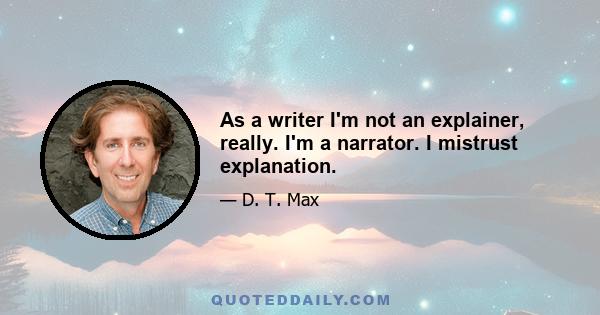 As a writer I'm not an explainer, really. I'm a narrator. I mistrust explanation.

— D. T. Max

QUOTEDDAILY.COM